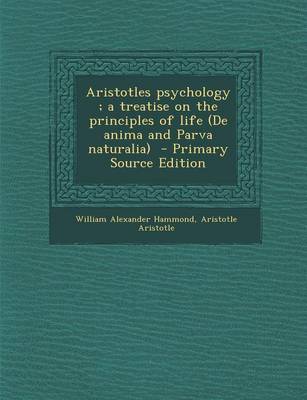 Aristotles psychology ; a treatise on the principles of life (De anima and Parva naturalia) - Primary Source Edition

William Alexander Hammond, Aristotle Aristotle